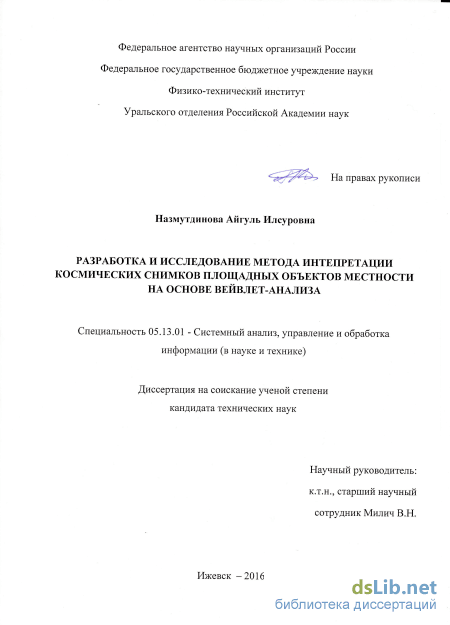 Федеральное агентство научных организаций России

Федеральное государственное бюджетное учреждение науки

Физико-технический институт

Уральского отделения Российской Академии наук

На правах рукописи

Назмутдинова Айгуль Илсуровна

РАЗРАБОТКА И ИССЛЕДОВАНИЕ МЕТОДА ИНТЕПРЕТАЦИИ КОСМИЧЕСКИХ СНИМКОВ ПЛОЩАДНЫХ ОБЪЕКТОВ МЕСТНОСТИ НА ОСНОВЕ ВЕЙВЛЕТ-АНАЛИЗА

Специальность 05.13.01 - Системный анализ, управление и обработка информации (в науке и технике)

Диссертация на соискание ученой степени кандидата технических наук

Научный руководитель:
к.т.н., старший научный
сотрудник Милич В.Н.

Ижевск – 2016

dsLib.net
библиотека диссертаций